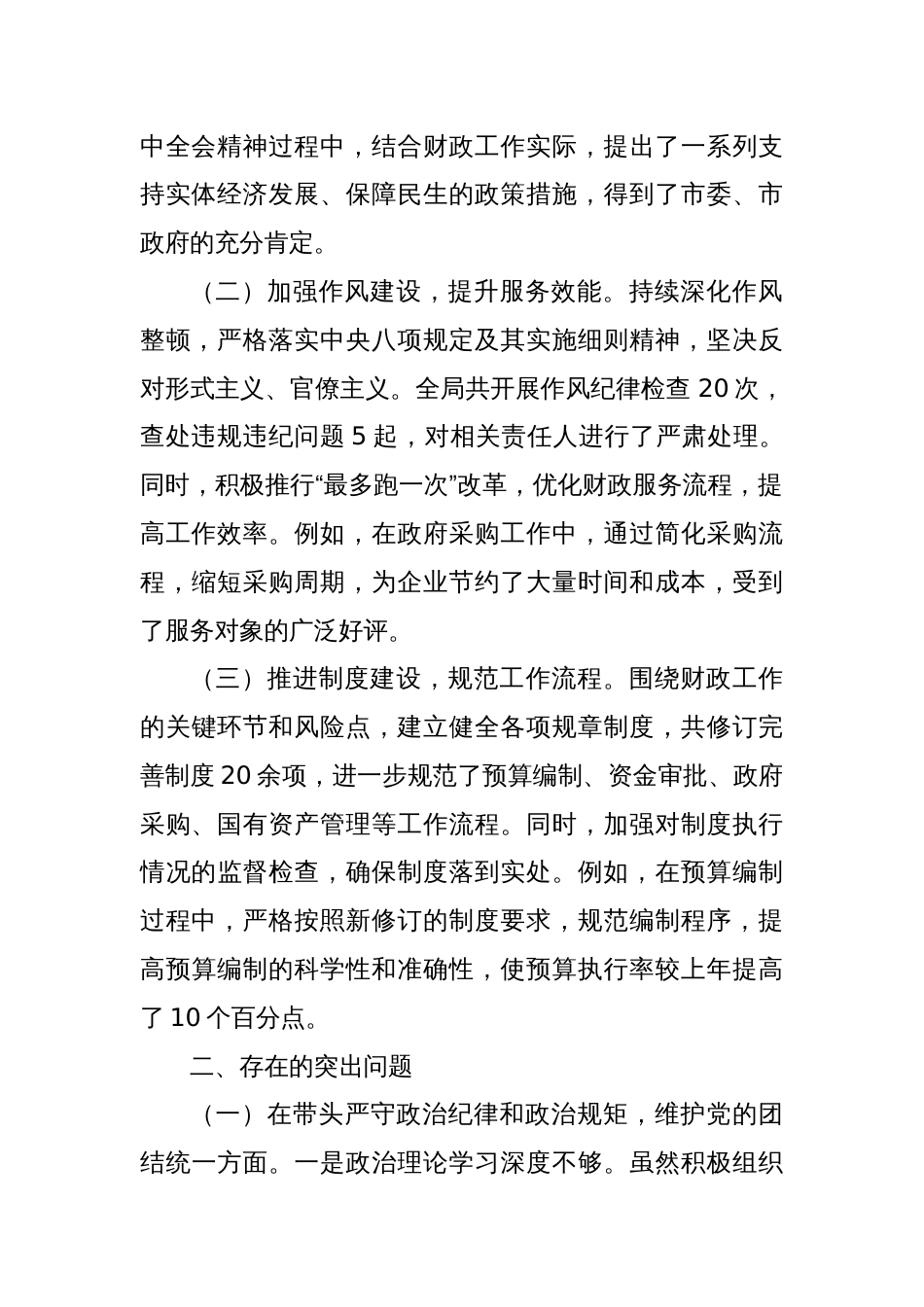 中全会精神过程中，结合财政工作实际，提出了一系列支持实体经济发展、保障民生的政策措施，得到了市委、市政府的充分肯定。

（二）加强作风建设，提升服务效能。持续深化作风整顿，严格落实中央八项规定及其实施细则精神，坚决反对形式主义、官僚主义。全局共开展作风纪律检查 20 次，查处违规违纪问题 5 起，对相关责任人进行了严肃处理。同时，积极推行“最多跑一次”改革，优化财政服务流程，提高工作效率。例如，在政府采购工作中，通过简化采购流程，缩短采购周期，为企业节约了大量时间和成本，受到了服务对象的广泛好评。

（三）推进制度建设，规范工作流程。围绕财政工作的关键环节和风险点，建立健全各项规章制度，共修订完善制度 20 余项，进一步规范了预算编制、资金审批、政府采购、国有资产管理等工作流程。同时，加强对制度执行情况的监督检查，确保制度落到实处。例如，在预算编制过程中，严格按照新修订的制度要求，规范编制程序，提高预算编制的科学性和准确性，使预算执行率较上年提高了 10 个百分点。

二、存在的突出问题

（一）在带头严守政治纪律和政治规矩，维护党的团结统一方面。一是政治理论学习深度不够。虽然积极组织